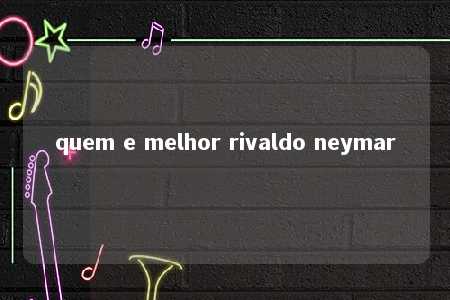 quem e melhor rivaldo neymar